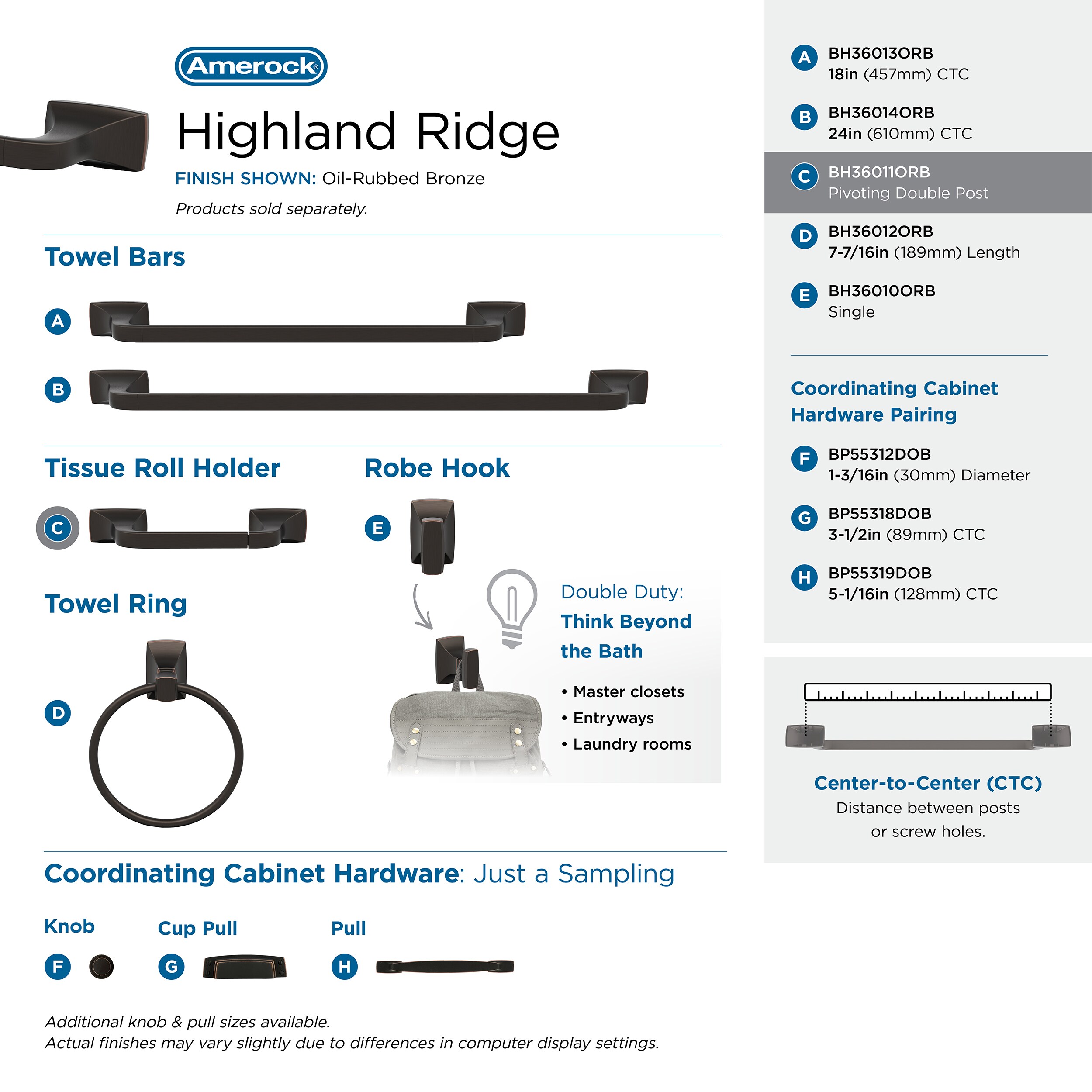 Amerock®

Highland Ridge

FINISH SHOWN: Oil-Rubbed Bronze

Products sold separately.

Towel Bars

A

B

Tissue Roll Holder

C

Robe Hook

E

Towel Ring

D

Double Duty: Think Beyond the Bath

• Master closets
• Entryways
• Laundry rooms

Coordinating Cabinet Hardware: Just a Sampling

Knob

F

Cup Pull

G

Pull

H

Additional knob & pull sizes available.
Actual finishes may vary slightly due to differences in computer display settings.

A BH36013ORB
18in (457mm) CTC

B BH36014ORB
24in (610mm) CTC

C BH36011ORB
Pivoting Double Post

D BH36012ORB
7-7/16in (189mm) Length

E BH36010ORB
Single

Coordinating Cabinet Hardware Pairing

F BP55312DOB
1-3/16in (30mm) Diameter

G BP55318DOB
3-1/2in (89mm) CTC

H BP55319DOB
5-1/16in (128mm) CTC

Center-to-Center (CTC)
Distance between posts or screw holes.